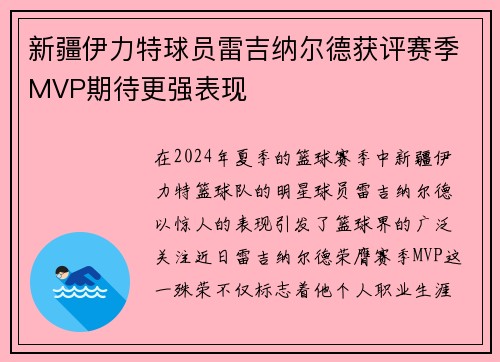 新疆伊力特球员雷吉纳尔德获评赛季MVP期待更强表现

在2024年夏季的篮球赛季中新疆伊力特篮球队的明星球员雷吉纳尔德以惊人的表现引发了篮球界的广泛关注近日雷吉纳尔德荣膺赛季MVP这一殊荣不仅标志着他个人职业生涯